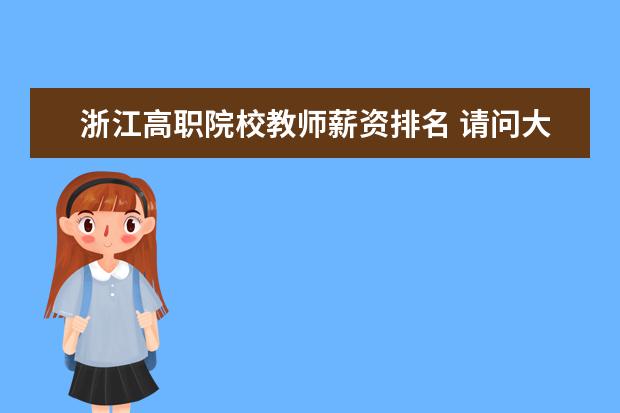 浙江高职院校教师薪资排名 请问大